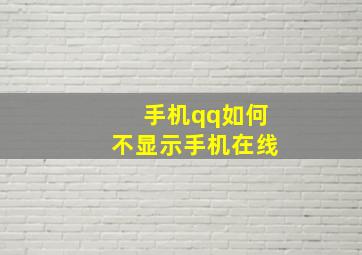 手机qq如何
不显示手机在线